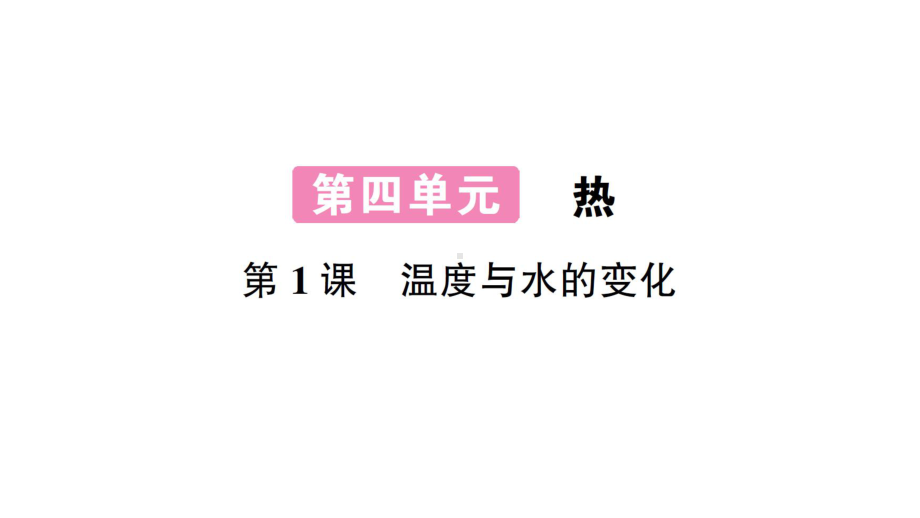 第四单元　热

第 1 课　温度与水的变化